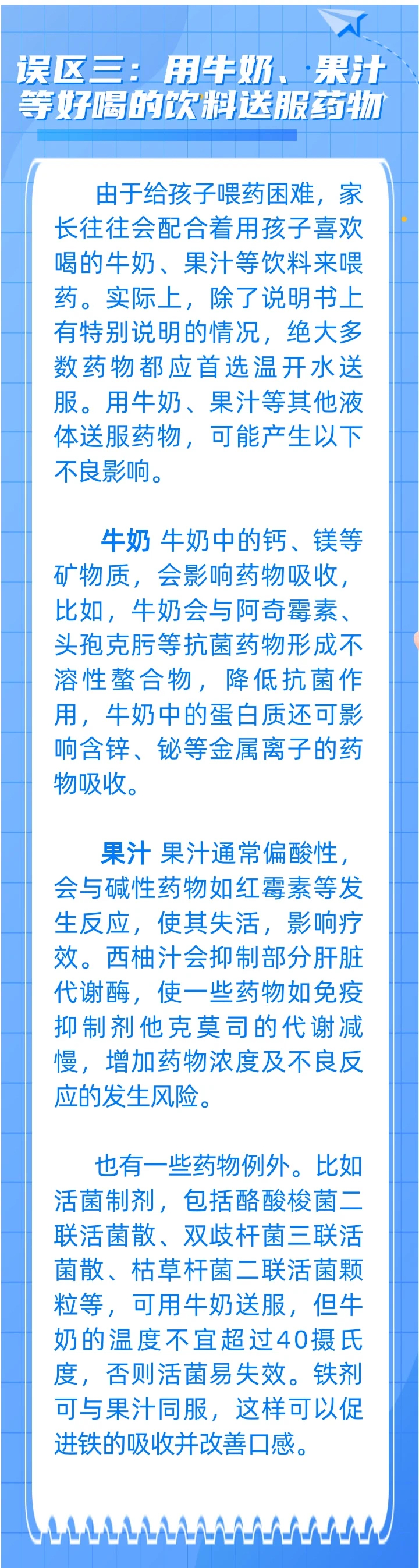 误区三：用牛奶、果汁等好喝的饮料送服药物

由于给孩子喂药困难，家长往往会配合着用孩子喜欢喝的牛奶、果汁等饮料来喂药。实际上，除了说明书上有特别说明的情况，绝大多数药物都应首选温开水送服。用牛奶、果汁等其他液体送服药物，可能产生以下不良影响。

牛奶 牛奶中的钙、镁等矿物质，会影响药物吸收，比如，牛奶会与阿奇霉素、头孢克肟等抗菌药物形成不溶性螯合物，降低抗菌作用，牛奶中的蛋白质还可影响含锌、铋等金属离子的药物吸收。

果汁 果汁通常偏酸性，会与碱性药物如红霉素等发生反应，使其失活，影响疗效。西柚汁会抑制部分肝脏代谢酶，使一些药物如免疫抑制剂他克莫司的代谢减慢，增加药物浓度及不良反应的发生风险。

也有一些药物例外。比如活菌制剂，包括酪酸梭菌二联活菌散、双歧杆菌三联活菌散、枯草杆菌二联活菌颗粒等，可用牛奶送服，但牛奶的温度不宜超过40摄氏度，否则活菌易失效。铁剂可与果汁同服，这样可以促进铁的吸收并改善口感。